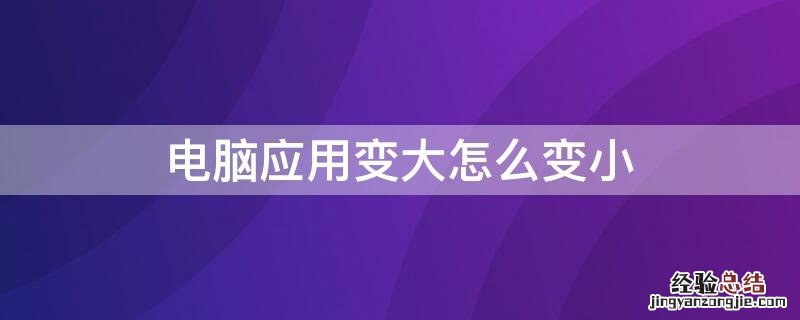 电脑应用变大怎么变小

经验总结
jingyanzongjie.com